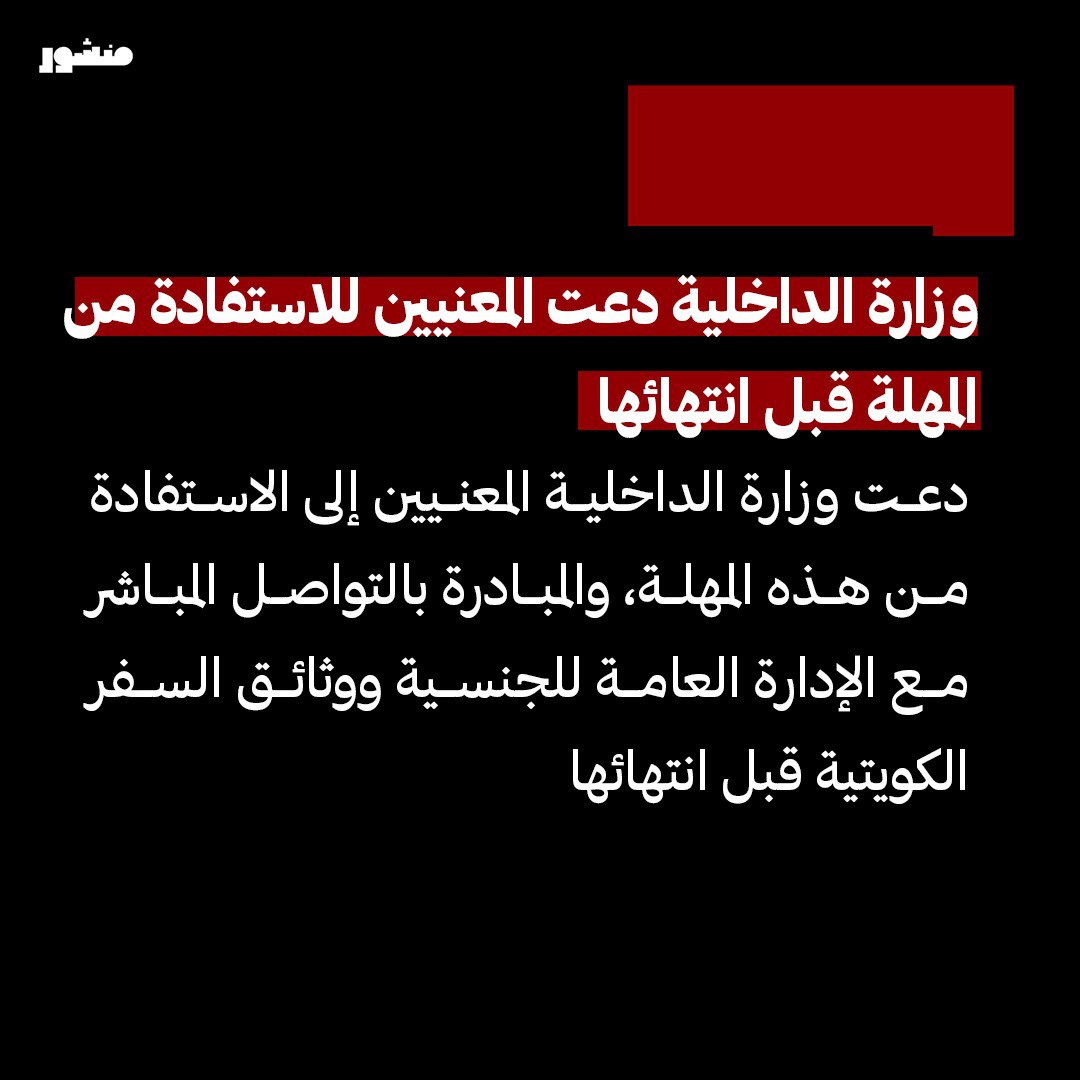 منشور

وزارة الداخلية دعت المعنيين للاستفادة من المهلة قبل انتهائها

دعت وزارة الداخلية المعنيين إلى الاستفادة من هذه المهلة، والمبادرة بالتواصل المباشر مع الإدارة العامة للجنسية ووثائق السفر الكويتية قبل انتهائها